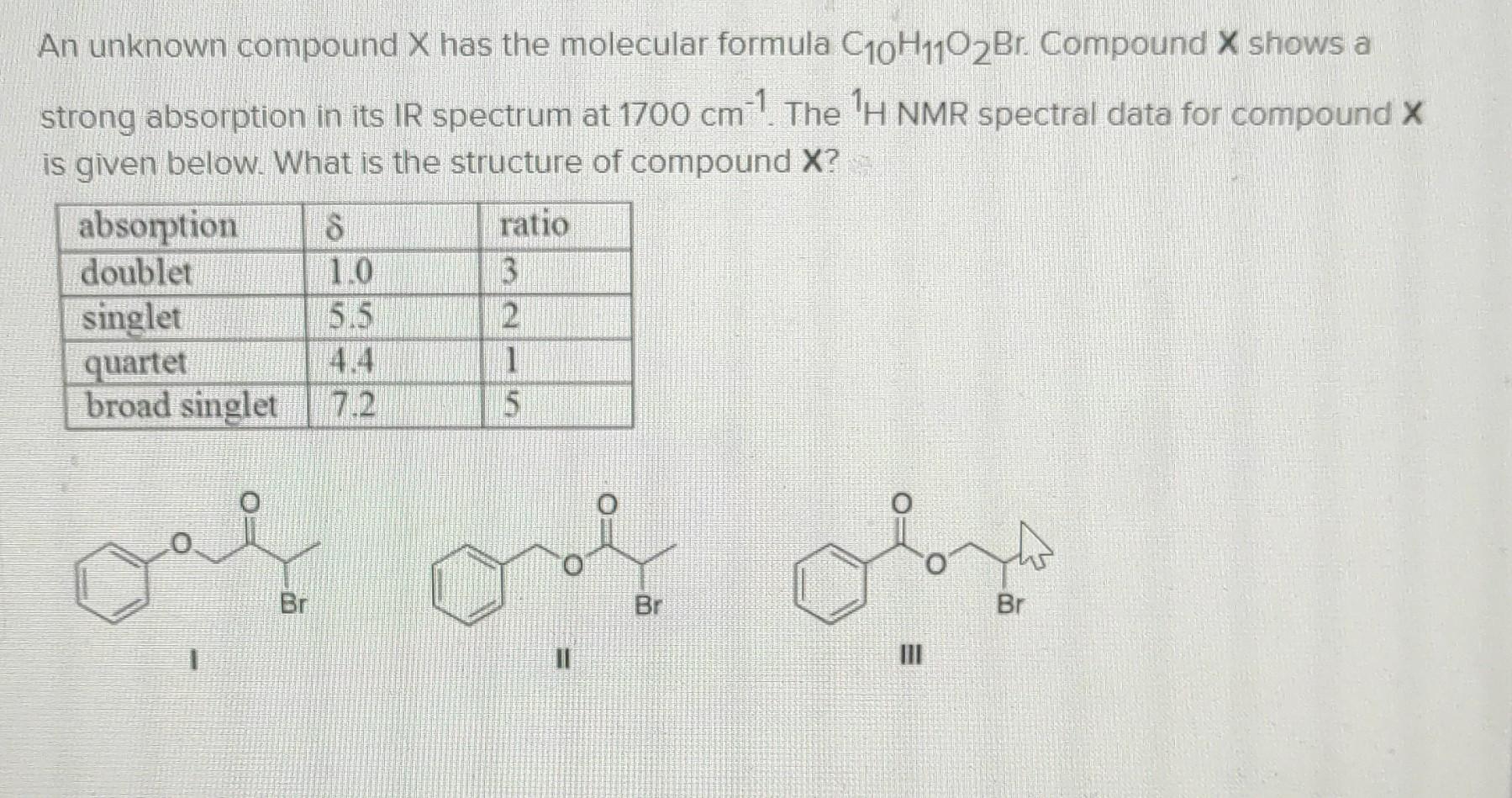 An unknown compound X has the molecular formula $C_{10}H_{11}O_2Br$. Compound **X** shows a strong absorption in its IR spectrum at 1700 $cm^{-1}$. The $^1H$ NMR spectral data for compound **X** is given below. What is the structure of compound **X**?

| absorption | δ | ratio |
|---|---|---|
| doublet | 1.0 | 3 |
| singlet | 5.5 | 2 |
| quartet | 4.4 | 1 |
| broad singlet | 7.2 | 5 |

O O Br I

O O Br II

O O Br III